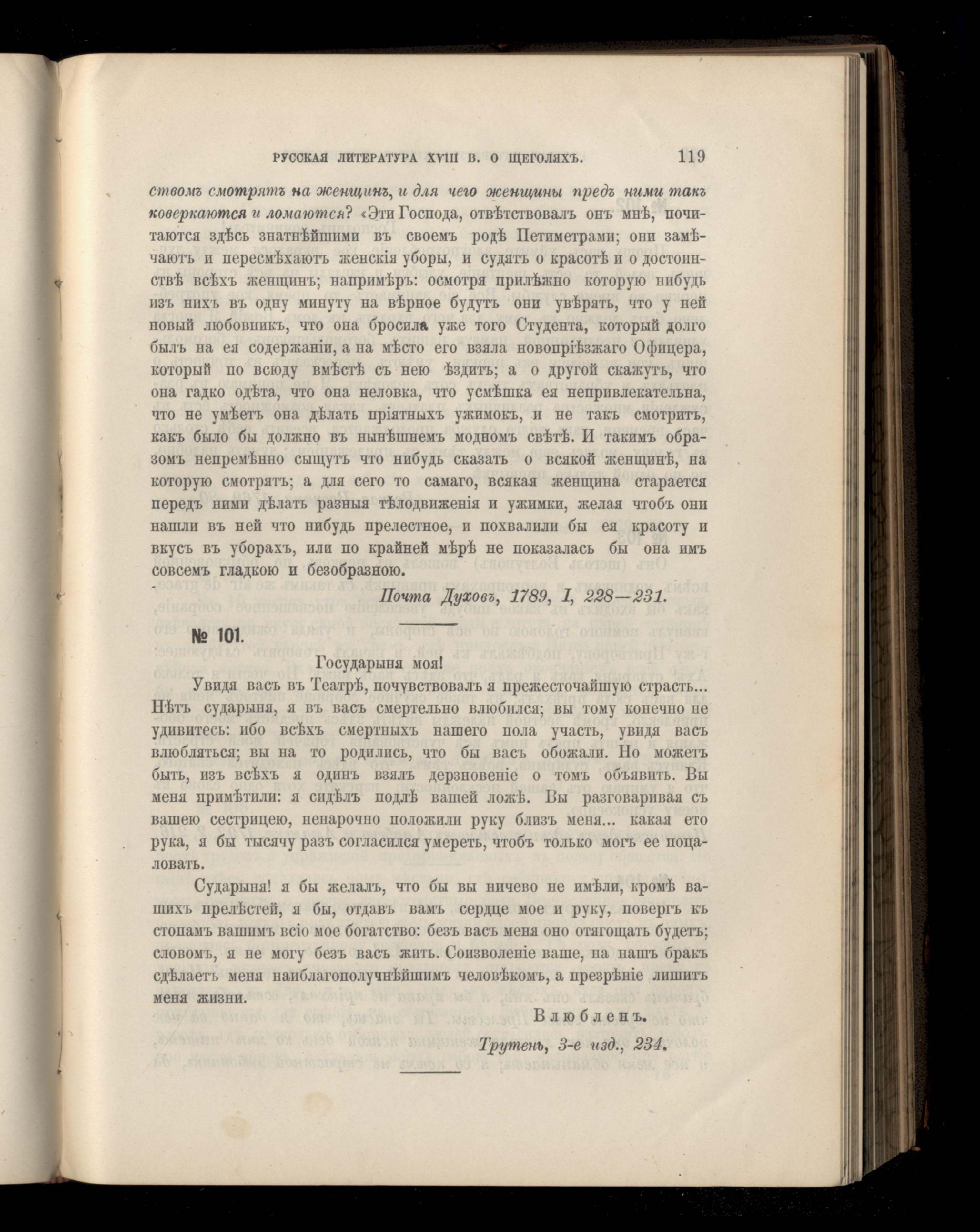 РУССКАЯ ЛИТЕРАТУРА XVIII В. О ЩЕГОЛЯХЪ. 119

ствомъ смотрятъ на женщинъ, и для чего женщины предъ ними такъ коверкаются и ломаются? «Эти Господа, отвѣтствовалъ онъ мнѣ, почитаются здѣсь знатнѣйшими въ своемъ родѣ Петиметрами; они замѣчаютъ и пересмѣхаютъ женскія уборы, и судятъ о красотѣ и о достоинствѣ всѣхъ женщинъ; напримѣръ: осмотря прилѣжно которую нибудь изъ нихъ въ одну минуту на вѣрное будутъ они увѣрять, что у ней новый любовникъ, что она бросила уже того Студента, который долго былъ на ея содержаніи, а на мѣсто его взяла новопріѣзжаго Офицера, который по всюду вмѣстѣ съ нею ѣздитъ; а о другой скажутъ, что она гадко одѣта, что она неловка, что усмѣшка ея непривлекательна, что не умѣетъ она дѣлать пріятныхъ ужимокъ, и не такъ смотритъ, какъ было бы должно въ нынѣшнемъ модномъ свѣтѣ. И такимъ образомъ непремѣнно сыщутъ что нибудь сказать о всякой женщинѣ, на которую смотрятъ; а для сего то самаго, всякая женщина старается передъ ними дѣлать разныя тѣлодвиженія и ужимки, желая чтобъ они нашли въ ней что нибудь прелестное, и похвалили бы ея красоту и вкусъ въ уборахъ, или по крайней мѣрѣ не показалась бы она имъ совсемъ гладкою и безобразною.

Почта Духовъ, 1789, I, 228—231.

№ 101.

Государыня моя!

Увидя васъ въ Театрѣ, почувствовалъ я прежесточайшую страсть... Нѣтъ сударыня, я въ васъ смертельно влюбился; вы тому конечно не удивитесь: ибо всѣхъ смертныхъ нашего пола участь, увидя васъ влюбляться; вы на то родились, что бы васъ обожали. Но можетъ быть, изъ всѣхъ я одинъ взялъ дерзновеніе о томъ объявить. Вы меня примѣтили: я сидѣлъ подлѣ вашей ложѣ. Вы разговаривая съ вашею сестрицею, ненарочно положили руку близъ меня... какая ето рука, я бы тысячу разъ согласился умереть, чтобъ только могъ ее поцаловать.

Сударыня! я бы желалъ, что бы вы ничево не имѣли, кромѣ вашихъ прелѣстей, я бы, отдавъ вамъ сердце мое и руку, повергъ къ стопамъ вашимъ всіо мое богатство: безъ васъ меня оно отягощать будетъ; словомъ, я не могу безъ васъ жить. Соизволеніе ваше, на нашъ бракъ сдѣлаетъ меня наиблагополучнѣйшимъ человѣкомъ, а презрѣніе лишитъ меня жизни.

Влюбленъ.

Трутень, 3-е изд., 234.